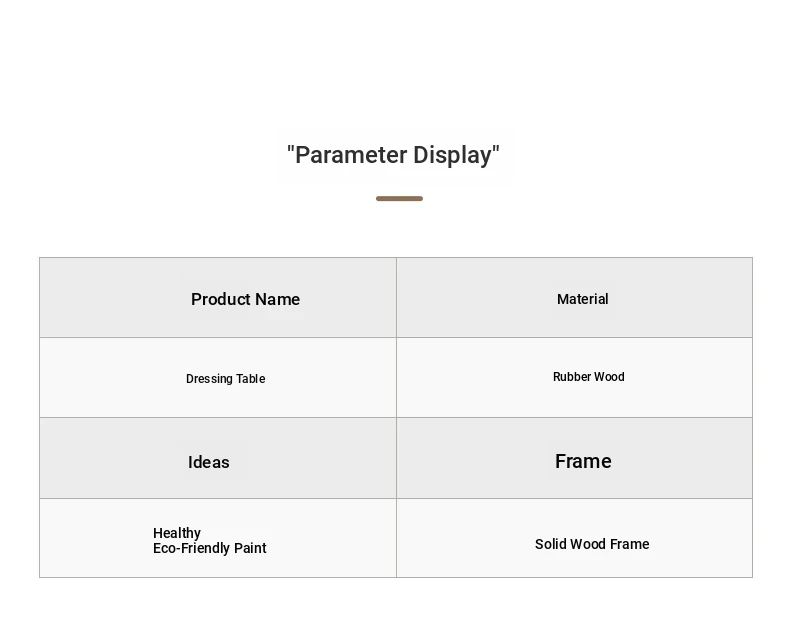 "Parameter Display"

| Product Name | Material |
|---|---|
| Dressing Table | Rubber Wood |
| Ideas | Frame |
| Healthy Eco-Friendly Paint | Solid Wood Frame |